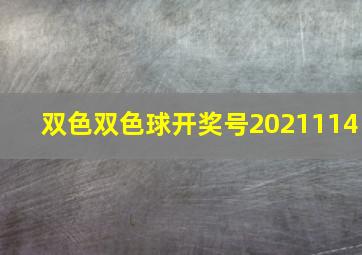 双色双色球开奖号2021114